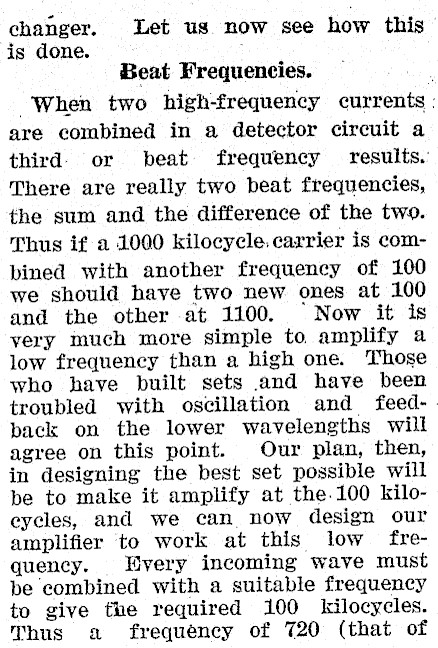 changer. Let us now see how this is done.

Beat Frequencies.

When two high-frequency currents are combined in a detector circuit a third or beat frequency results. There are really two beat frequencies, the sum and the difference of the two. Thus if a 1000 kilocycle carrier is combined with another frequency of 100 we should have two new ones at 100 and the other at 1100. Now it is very much more simple to amplify a low frequency than a high one. Those who have built sets and have been troubled with oscillation and feedback on the lower wavelengths will agree on this point. Our plan, then, in designing the best set possible will be to make it amplify at the 100 kilocycles, and we can now design our amplifier to work at this low frequency. Every incoming wave must be combined with a suitable frequency to give the required 100 kilocycles. Thus a frequency of 720 (that of